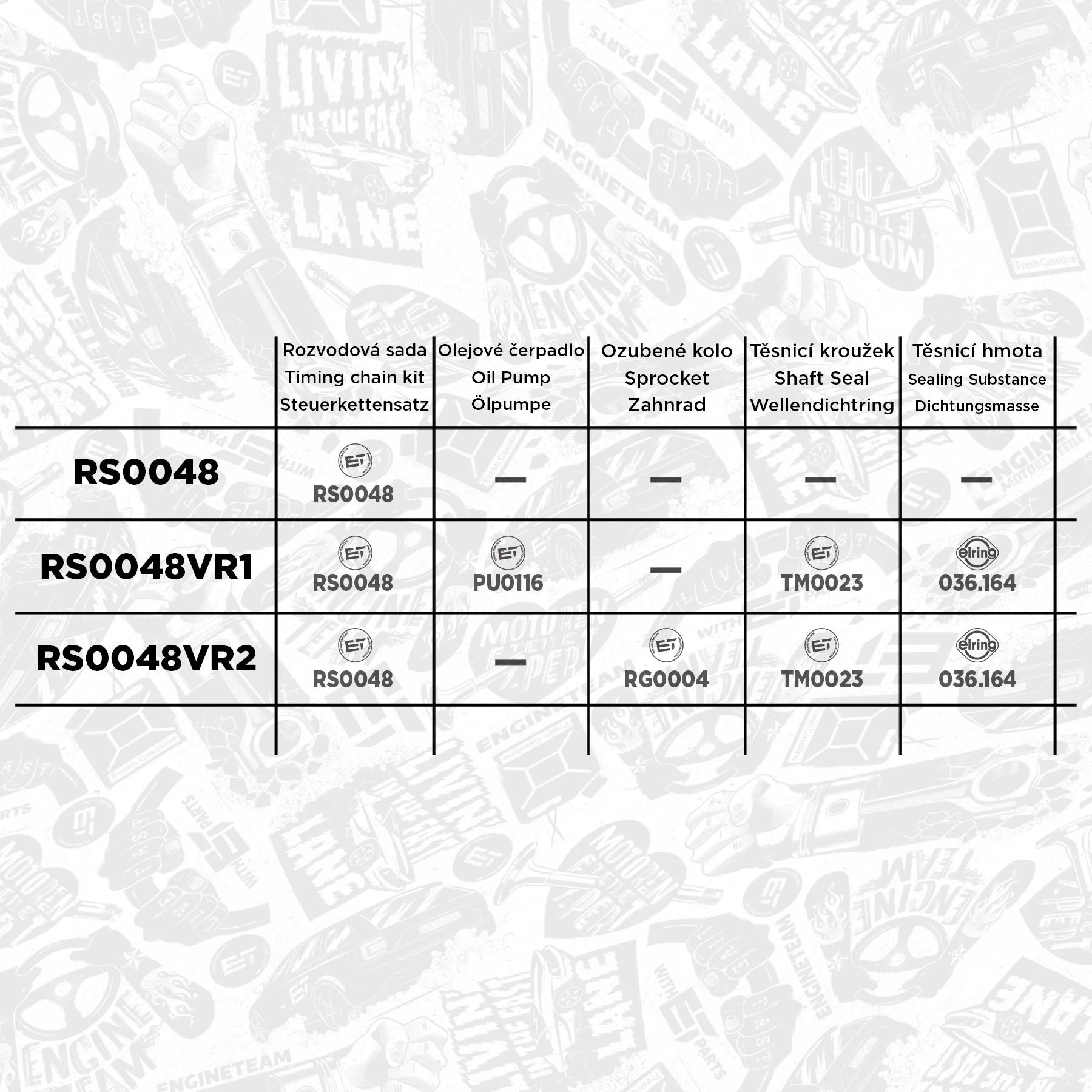 | | Rozvodová sada Timing chain kit Steuerkettensatz | Olejové čerpadlo Oil Pump Ölpumpe | Ozubené kolo Sprocket Zahnrad | Těsnicí kroužek Shaft Seal Wellendichtring | Těsnicí hmota Sealing Substance Dichtungsmasse |
|---|---|---|---|---|---|
| RS0048 | ET RS0048 | — | — | — | — |
| RS0048VR1 | ET RS0048 | ET PU0116 | — | ET TM0023 | elring 036.164 |
| RS0048VR2 | ET RS0048 | — | ET RG0004 | ET TM0023 | elring 036.164 |